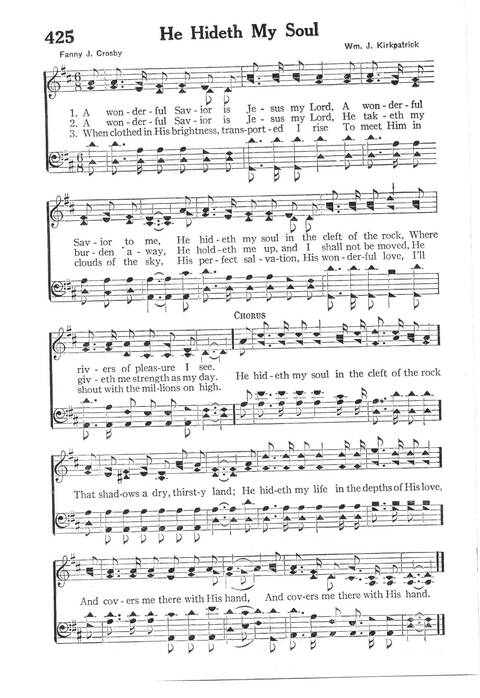 425 He Hideth My Soul

Fanny J. Crosby

Wm. J. Kirkpatrick

1. A won-der-ful Sav-ior is Je-sus my Lord, A won-der-ful
2. A won-der-ful Sav-ior is Je-sus my Lord, He tak-eth my
3. When clothed in His brightness, trans-port-ed I rise To meet Him in

Sav-ior to me, He hid-eth my soul in the cleft of the rock, Where
bur-den a-way, He hold-eth me up, and I shall not be moved, He
clouds of the sky, His per-fect sal-va-tion, His won-der-ful love, I'll

CHORUS

riv-ers of pleas-ure I see.
giv-eth me strength as my day.
shout with the mil-lions on high.

He hid-eth my soul in the cleft of the rock

That shad-ows a dry, thirst-y land; He hid-eth my life in the depths of His love,

And cov-ers me there with His hand, And cov-ers me there with His hand.